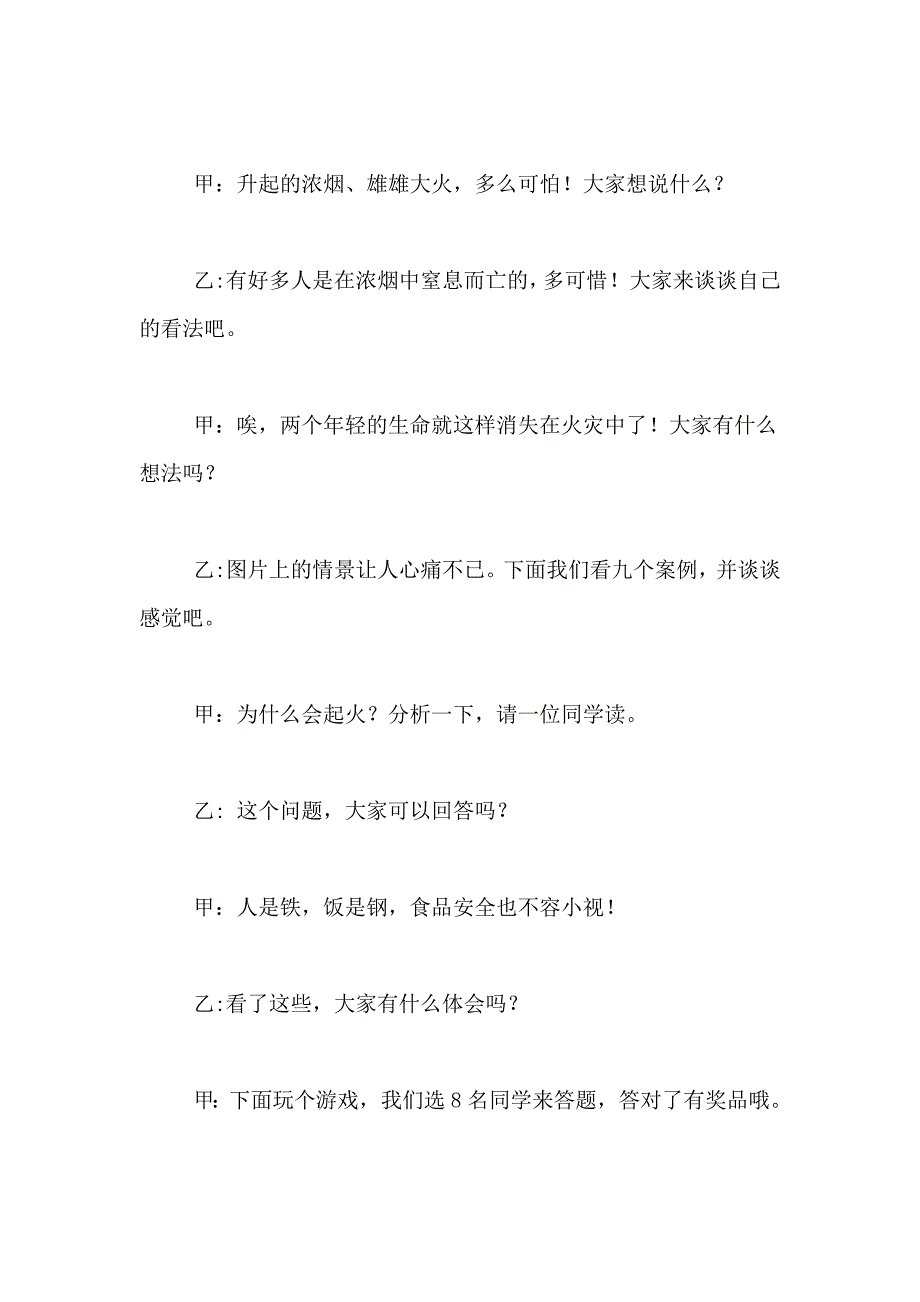 甲：升起的浓烟、雄雄大火，多么可怕！大家想说什么？

乙:有好多人是在浓烟中窒息而亡的，多可惜！大家来谈谈自己的看法吧。

甲：唉，两个年轻的生命就这样消失在火灾中了！大家有什么想法吗？

乙:图片上的情景让人心痛不已。下面我们看九个案例，并谈谈感觉吧。

甲：为什么会起火？分析一下，请一位同学读。

乙：这个问题，大家可以回答吗？

甲：人是铁，饭是钢，食品安全也不容小视！

乙:看了这些，大家有什么体会吗？

甲:下面玩个游戏，我们选 8 名同学来答题，答对了有奖品哦。